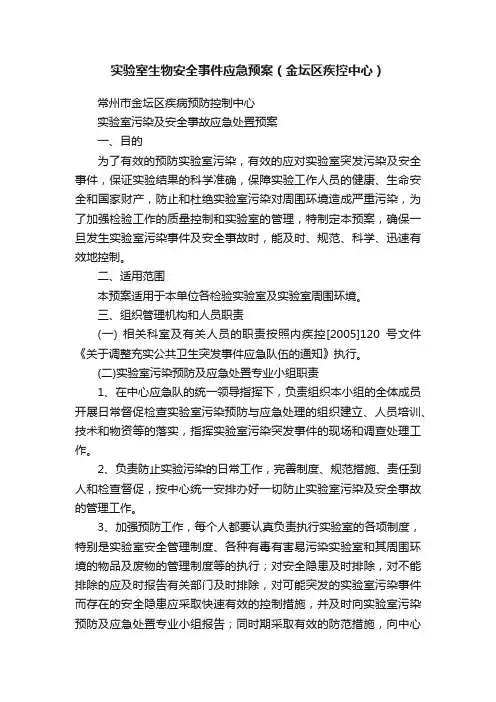 实验室生物安全事件应急预案（金坛区疾控中心）

常州市金坛区疾病预防控制中心

实验室污染及安全事故应急处置预案

一、目的

为了有效的预防实验室污染，有效的应对实验室突发污染及安全事件，保证实验结果的科学准确，保障实验工作人员的健康、生命安全和国家财产，防止和杜绝实验室污染对周围环境造成严重污染，为了加强检验工作的质量控制和实验室的管理，特制定本预案，确保一旦发生实验室污染事件及安全事故时，能及时、规范、科学、迅速有效地控制。

二、适用范围

本预案适用于本单位各检验实验室及实验室周围环境。

三、组织管理机构和人员职责

(一) 相关科室及有关人员的职责按照内疾控[2005]120 号文件《关于调整充实公共卫生突发事件应急队伍的通知》执行。

(二)实验室污染预防及应急处置专业小组职责

1、在中心应急队的统一领导指挥下，负责组织本小组的全体成员开展日常督促检查实验室污染预防与应急处理的组织建立、人员培训、技术和物资等的落实，指挥实验室污染突发事件的现场和调查处理工作。

2、负责防止实验污染的日常工作，完善制度、规范措施、责任到人和检查督促，按中心统一安排办好一切防止实验室污染及安全事故的管理工作。

3、加强预防工作，每个人都要认真负责执行实验室的各项制度，特别是实验室安全管理制度、各种有毒有害易污染实验室和其周围环境的物品及废物的管理制度等的执行；对安全隐患及时排除，对不能排除的应及时报告有关部门及时排除，对可能突发的实验室污染事件而存在的安全隐患应采取快速有效的控制措施，并及时向实验室污染预防及应急处置专业小组报告；同时期采取有效的防范措施，向中心